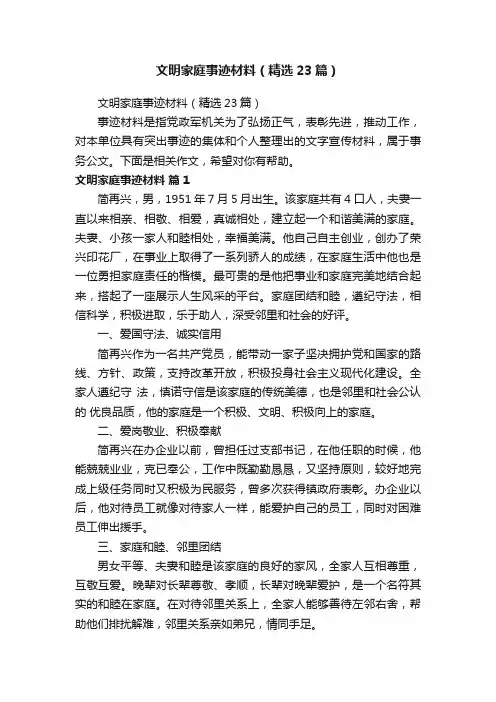 文明家庭事迹材料（精选23篇）

文明家庭事迹材料（精选23篇）

事迹材料是指党政军机关为了弘扬正气，表彰先进，推动工作，对本单位具有突出事迹的集体和个人整理出的文字宣传材料，属于事务公文。下面是相关作文，希望对你有帮助。

文明家庭事迹材料 篇1

简再兴，男，1951年7月5月出生。该家庭共有4口人，夫妻一直以来相亲、相敬、相爱，真诚相处，建立起一个和谐美满的家庭。夫妻、小孩一家人和睦相处，幸福美满。他自己自主创业，创办了荣兴印花厂，在事业上取得了一系列骄人的成绩，在家庭生活中他也是一位勇担家庭责任的楷模。最可贵的是他把事业和家庭完美地结合起来，搭起了一座展示人生风采的平台。家庭团结和睦，遵纪守法，相信科学，积极进取，乐于助人，深受邻里和社会的好评。

一、爱国守法、诚实信用

简再兴作为一名共产党员，能带动一家子坚决拥护党和国家的路线、方针、政策，支持改革开放，积极投身社会主义现代化建设。全家人遵纪守 法，慎诺守信是该家庭的传统美德，也是邻里和社会公认的 优良品质，他的家庭是一个积极、文明、积极向上的家庭。

二、爱岗敬业、积极奉献

简再兴在办企业以前，曾担任过支部书记，在他任职的时候，他能兢兢业业，克已奉公，工作中既勤勤恳恳，又坚持原则，较好地完成上级任务同时又积极为民服务，曾多次获得镇政府表彰。办企业以后，他对待员工就像对待家人一样，能爱护自己的员工，同时对困难员工伸出援手。

三、家庭和睦、邻里团结

男女平等、夫妻和睦是该家庭的良好的家风，全家人互相尊重，互敬互爱。晚辈对长辈尊敬、孝顺，长辈对晚辈爱护，是一个名符其实的和睦在家庭。在对待邻里关系上，全家人能够善待左邻右舍，帮助他们排扰解难，邻里关系亲如弟兄，情同手足。